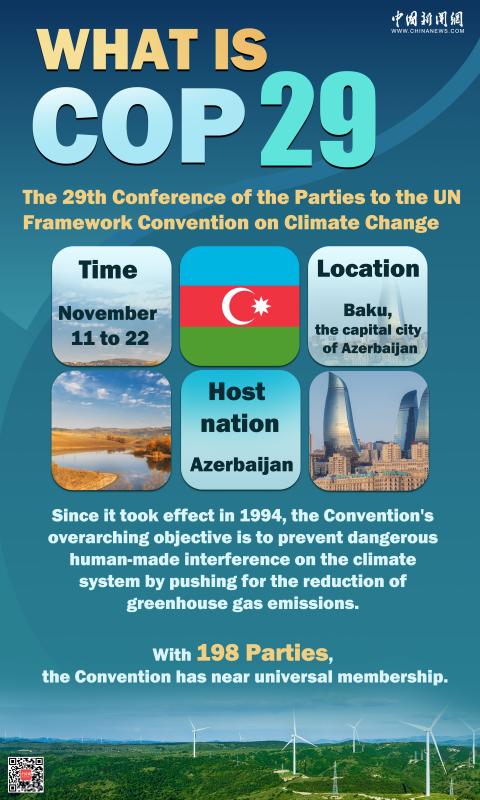 中国新闻网
WWW.CHINANEWS.COM

WHAT IS COP 29

The 29th Conference of the Parties to the UN Framework Convention on Climate Change

Time
November 11 to 22

Location
Baku, the capital city of Azerbaijan

Host nation
Azerbaijan

Since it took effect in 1994, the Convention's overarching objective is to prevent dangerous human-made interference on the climate system by pushing for the reduction of greenhouse gas emissions.

With 198 Parties, the Convention has near universal membership.